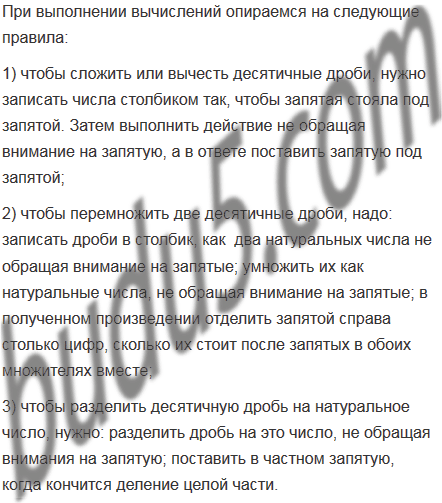 При выполнении вычислений опираемся на следующие правила:

1) чтобы сложить или вычесть десятичные дроби, нужно записать числа столбиком так, чтобы запятая стояла под запятой. Затем выполнить действие не обращая внимание на запятую, а в ответе поставить запятую под запятой;

2) чтобы перемножить две десятичные дроби, надо: записать дроби в столбик, как  два натуральных числа не обращая внимание на запятые; умножить их как натуральные числа, не обращая внимание на запятые; в полученном произведении отделить запятой справа столько цифр, сколько их стоит после запятых в обоих множителях вместе;

3) чтобы разделить десятичную дробь на натуральное число, нужно: разделить дробь на это число, не обращая внимания на запятую; поставить в частном запятую, когда кончится деление целой части.

budu5.com